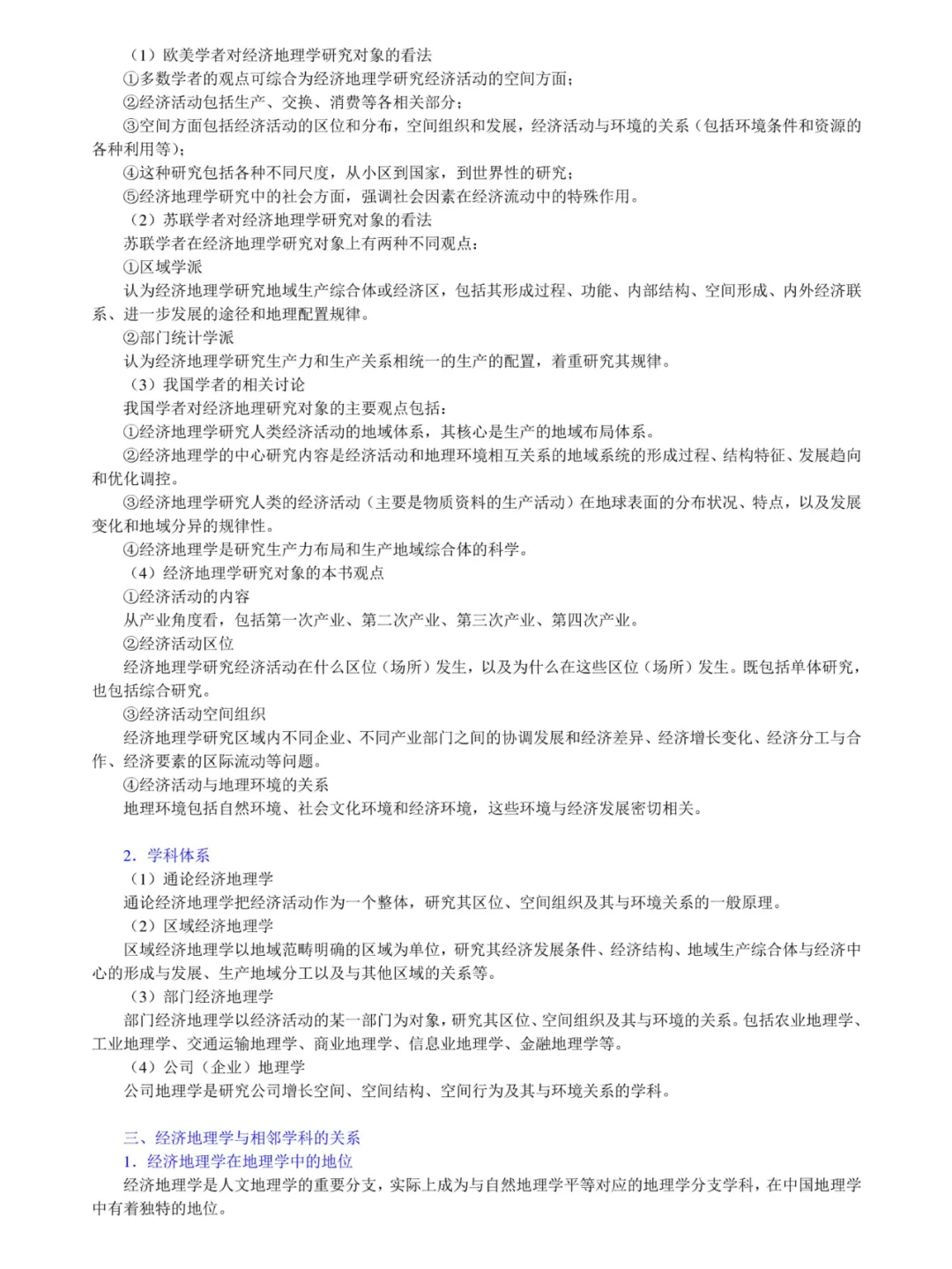 （1）欧美学者对经济地理学研究对象的看法

①多数学者的观点可综合为经济地理学研究经济活动的空间方面；

②经济活动包括生产、交换、消费等各相关部分；

③空间方面包括经济活动的区位和分布，空间组织和发展，经济活动与环境的关系（包括环境条件和资源的各种利用等）；

④这种研究包括各种不同尺度，从小区到国家，到世界性的研究；

⑤经济地理学研究中的社会方面，强调社会因素在经济流动中的特殊作用。

（2）苏联学者对经济地理学研究对象的看法

苏联学者在经济地理学研究对象上有两种不同观点：

①区域学派

认为经济地理学研究地域生产综合体或经济区，包括其形成过程、功能、内部结构、空间形成、内外经济联系、进一步发展的途径和地理配置规律。

②部门统计学派

认为经济地理学研究生产力和生产关系相统一的生产的配置，着重研究其规律。

（3）我国学者的相关讨论

我国学者对经济地理研究对象的主要观点包括：

①经济地理学研究人类经济活动的地域体系，其核心是生产的地域布局体系。

②经济地理学的中心研究内容是经济活动和地理环境相互关系的地域系统的形成过程、结构特征、发展趋向和优化调控。

③经济地理学研究人类的经济活动（主要是物质资料的生产活动）在地球表面的分布状况、特点，以及发展变化和地域分异的规律性。

④经济地理学是研究生产力布局和生产地域综合体的科学。

（4）经济地理学研究对象的本书观点

①经济活动的内容

从产业角度看，包括第一次产业、第二次产业、第三次产业、第四次产业。

②经济活动区位

经济地理学研究经济活动在什么区位（场所）发生，以及为什么在这些区位（场所）发生。既包括单体研究，也包括综合研究。

③经济活动空间组织

经济地理学研究区域内不同企业、不同产业部门之间的协调发展和经济差异、经济增长变化、经济分工与合作、经济要素的区际流动等问题。

④经济活动与地理环境的关系

地理环境包括自然环境、社会文化环境和经济环境，这些环境与经济发展密切相关。

2．学科体系

（1）通论经济地理学

通论经济地理学把经济活动作为一个整体，研究其区位、空间组织及其与环境关系的一般原理。

（2）区域经济地理学

区域经济地理学以地域范畴明确的区域为单位，研究其经济发展条件、经济结构、地域生产综合体与经济中心的形成与发展、生产地域分工以及与其他区域的关系等。

（3）部门经济地理学

部门经济地理学以经济活动的某一部门为对象，研究其区位、空间组织及其与环境的关系。包括农业地理学、工业地理学、交通运输地理学、商业地理学、信息业地理学、金融地理学等。

（4）公司（企业）地理学

公司地理学是研究公司增长空间、空间结构、空间行为及其与环境关系的学科。

三、经济地理学与相邻学科的关系

1．经济地理学在地理学中的地位

经济地理学是人文地理学的重要分支，实际上成为与自然地理学平等对应的地理学分支学科，在中国地理学中有着独特的地位。